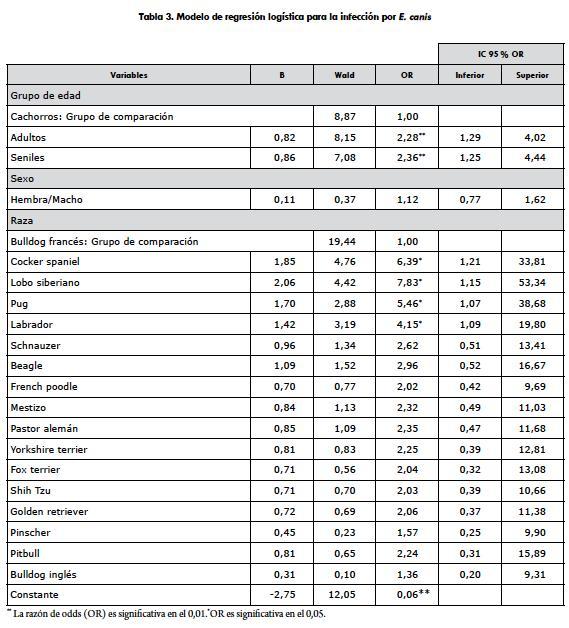 Tabla 3. Modelo de regresión logística para la infección por E. canis

| Variables | B | Wald | OR | IC 95 % OR Inferior | IC 95 % OR Superior |
|---|---|---|---|---|---|
| Grupo de edad | | | | | |
| Cachorros: Grupo de comparación | | 8,87 | 1,00 | | |
| Adultos | 0,82 | 8,15 | 2,28** | 1,29 | 4,02 |
| Seniles | 0,86 | 7,08 | 2,36** | 1,25 | 4,44 |
| Sexo | | | | | |
| Hembra/Macho | 0,11 | 0,37 | 1,12 | 0,77 | 1,62 |
| Raza | | | | | |
| Bulldog francés: Grupo de comparación | | 19,44 | 1,00 | | |
| Cocker spaniel | 1,85 | 4,76 | 6,39* | 1,21 | 33,81 |
| Lobo siberiano | 2,06 | 4,42 | 7,83* | 1,15 | 53,34 |
| Pug | 1,70 | 2,88 | 5,46* | 1,07 | 38,68 |
| Labrador | 1,42 | 3,19 | 4,15* | 1,09 | 19,80 |
| Schnauzer | 0,96 | 1,34 | 2,62 | 0,51 | 13,41 |
| Beagle | 1,09 | 1,52 | 2,96 | 0,52 | 16,67 |
| French poodle | 0,70 | 0,77 | 2,02 | 0,42 | 9,69 |
| Mestizo | 0,84 | 1,13 | 2,32 | 0,49 | 11,03 |
| Pastor alemán | 0,85 | 1,09 | 2,35 | 0,47 | 11,68 |
| Yorkshire terrier | 0,81 | 0,83 | 2,25 | 0,39 | 12,81 |
| Fox terrier | 0,71 | 0,56 | 2,04 | 0,32 | 13,08 |
| Shih Tzu | 0,71 | 0,70 | 2,03 | 0,39 | 10,66 |
| Golden retriever | 0,72 | 0,69 | 2,06 | 0,37 | 11,38 |
| Pinscher | 0,45 | 0,23 | 1,57 | 0,25 | 9,90 |
| Pitbull | 0,81 | 0,65 | 2,24 | 0,31 | 15,89 |
| Bulldog inglés | 0,31 | 0,10 | 1,36 | 0,20 | 9,31 |
| Constante | -2,75 | 12,05 | 0,06** | | |

** La razón de odds (OR) es significativa en el 0,01.*OR es significativa en el 0,05.